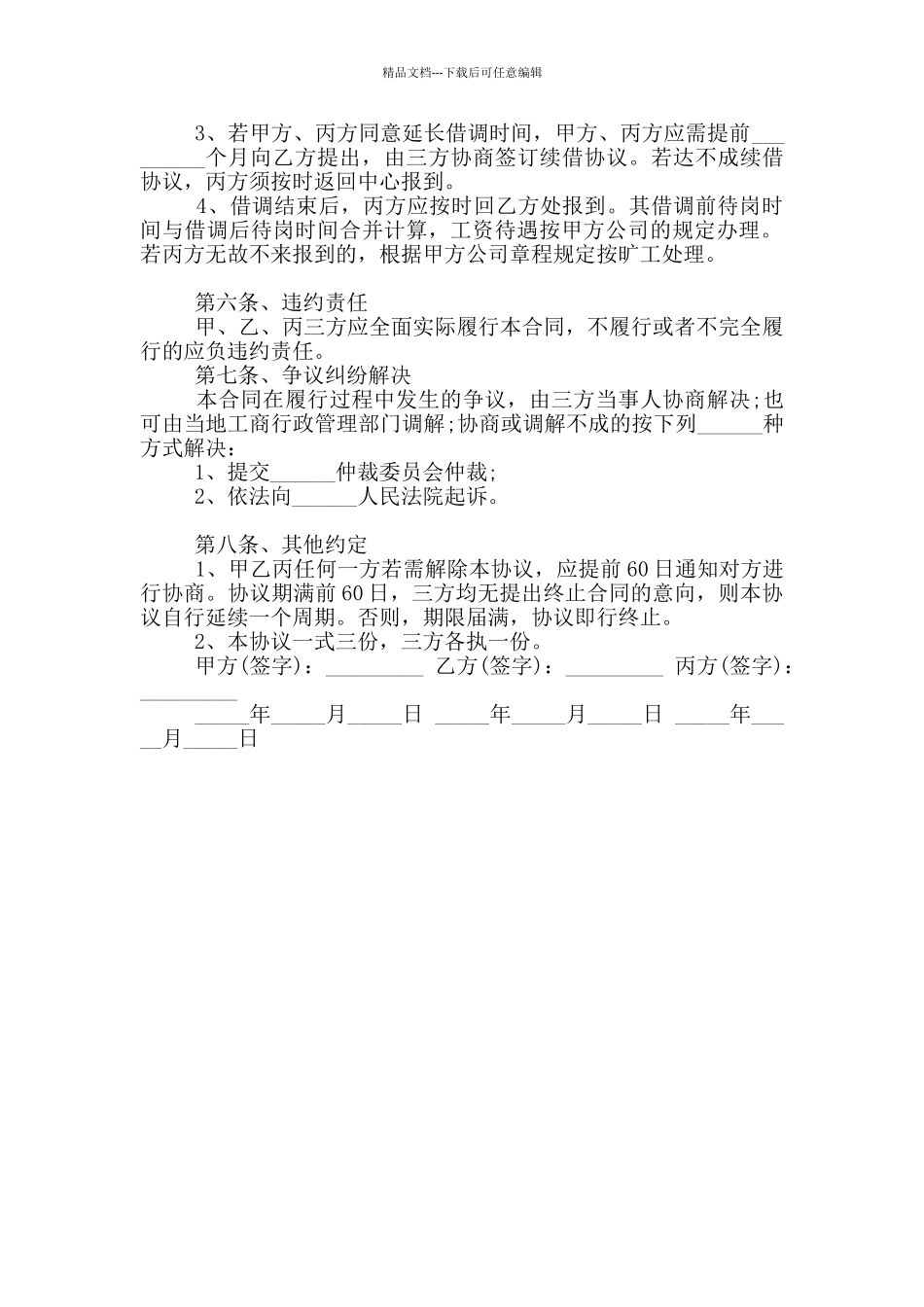 精品文档---下载后可任意编辑

3、若甲方、丙方同意延长借调时间，甲方、丙方应需提前_________个月向乙方提出，由三方协商签订续借协议。若达不成续借协议，丙方须按时返回中心报到。

4、借调结束后，丙方应按时回乙方处报到。其借调前待岗时间与借调后待岗时间合并计算，工资待遇按甲方公司的规定办理。若丙方无故不来报到的，根据甲方公司章程规定按旷工处理。

第六条、违约责任

甲、乙、丙三方应全面实际履行本合同，不履行或者不完全履行的应负违约责任。

第七条、争议纠纷解决

本合同在履行过程中发生的争议，由三方当事人协商解决;也可由当地工商行政管理部门调解;协商或调解不成的按下列______种方式解决：

1、提交______仲裁委员会仲裁;

2、依法向______人民法院起诉。

第八条、其他约定

1、甲乙丙任何一方若需解除本协议，应提前60日通知对方进行协商。协议期满前60日，三方均无提出终止合同的意向，则本协议自行延续一个周期。否则，期限届满，协议即行终止。

2、本协议一式三份，三方各执一份。

甲方(签字)：_________ 乙方(签字)：_________ 丙方(签字)：_________

_____年_____月_____日 _____年_____月_____日 _____年_____月_____日